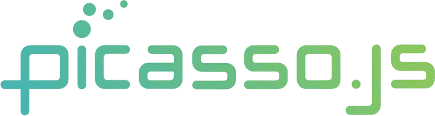 picasso.js